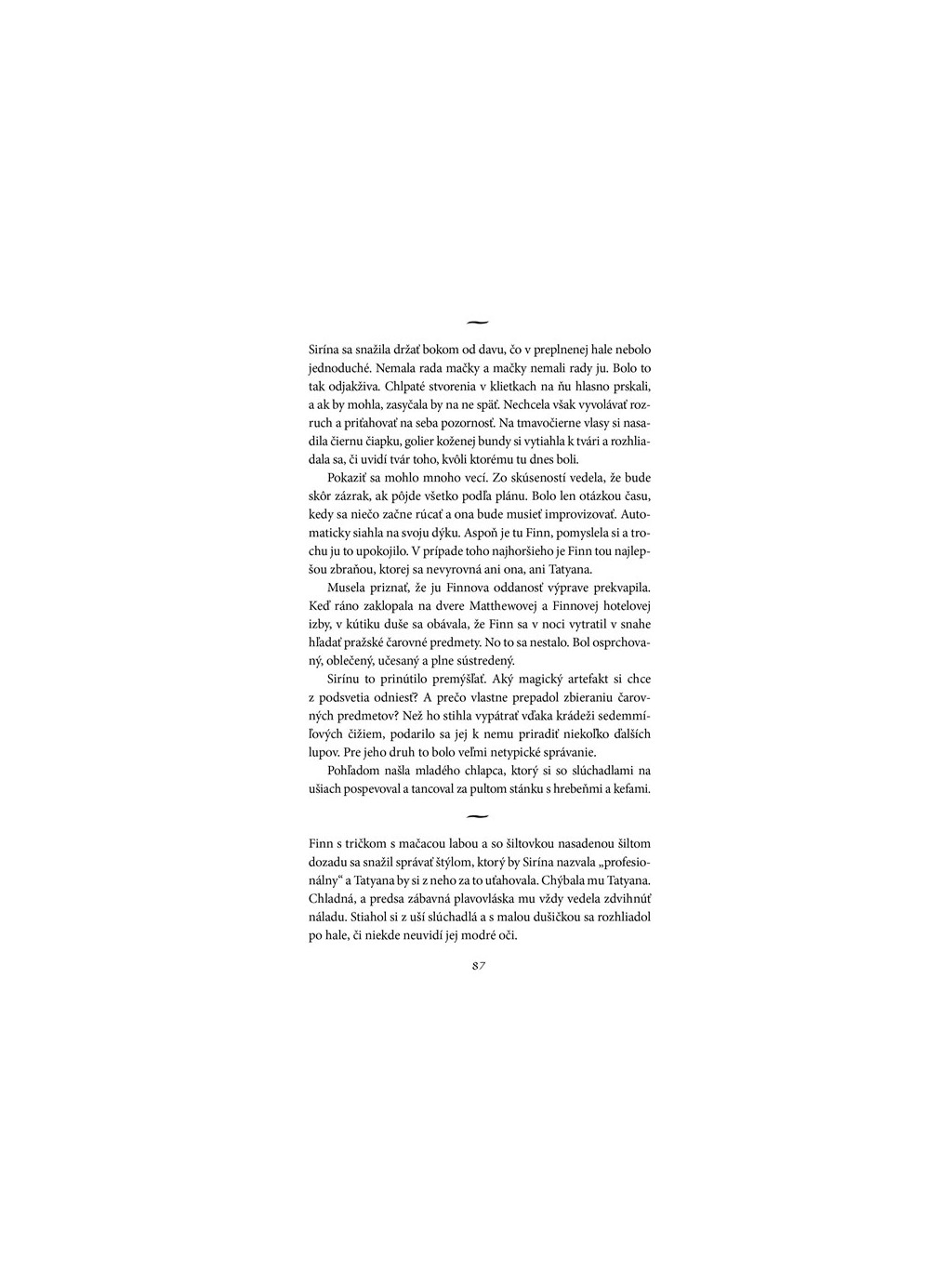 ~

Sirína sa snažila držať bokom od davu, čo v preplnenej hale nebolo jednoduché. Nemala rada mačky a mačky nemali rady ju. Bolo to tak odjakživa. Chlpaté stvorenia v klietkach na ňu hlasno prskali, a ak by mohla, zasyčala by na ne späť. Nechcela však vyvolávať rozruch a priťahovať na seba pozornosť. Na tmavočierne vlasy si nasadila čiernu čiapku, golier koženej bundy si vytiahla k tvári a rozhliadala sa, či uvidí tvár toho, kvôli ktorému tu dnes boli.

Pokaziť sa mohlo mnoho vecí. Zo skúseností vedela, že bude skôr zázrak, ak pôjde všetko podľa plánu. Bolo len otázkou času, kedy sa niečo začne rúcať a ona bude musieť improvizovať. Automaticky siahla na svoju dýku. Aspoň je tu Finn, pomyslela si a trochu ju to upokojilo. V prípade toho najhoršieho je Finn tou najlepšou zbraňou, ktorej sa nevyrovná ani ona, ani Tatyana.

Musela priznať, že ju Finnova oddanosť výprave prekvapila. Keď ráno zaklopala na dvere Matthewovej a Finnovej hotelovej izby, v kútiku duše sa obávala, že Finn sa v noci vytratil v snahe hľadať pražské čarovné predmety. No to sa nestalo. Bol osprchovaný, oblečený, učesaný a plne sústredený.

Sirínu to prinútilo premýšľať. Aký magický artefakt si chce z podsvetia odniesť? A prečo vlastne prepadol zbieraniu čarovných predmetov? Než ho stihla vypátrať vďaka krádeži sedemmíľových čižiem, podarilo sa jej k nemu priradiť niekoľko ďalších lupov. Pre jeho druh to bolo veľmi netypické správanie.

Pohľadom našla mladého chlapca, ktorý si so slúchadlami na ušiach pospevoval a tancoval za pultom stánku s hrebeňmi a kefami.

~

Finn s tričkom s mačacou labou a so šiltovkou nasadenou šiltom dozadu sa snažil správať štýlom, ktorý by Sirína nazvala „profesionálny“ a Tatyana by si z neho za to uťahovala. Chýbala mu Tatyana. Chladná, a predsa zábavná plavovláska mu vždy vedela zdvihnúť náladu. Stiahol si z uší slúchadlá a s malou dušičkou sa rozhliadol po hale, či niekde neuvidí jej modré oči.

87